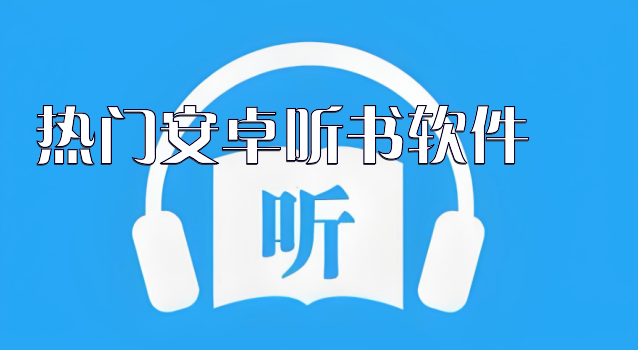 热门安卓听书软件

听